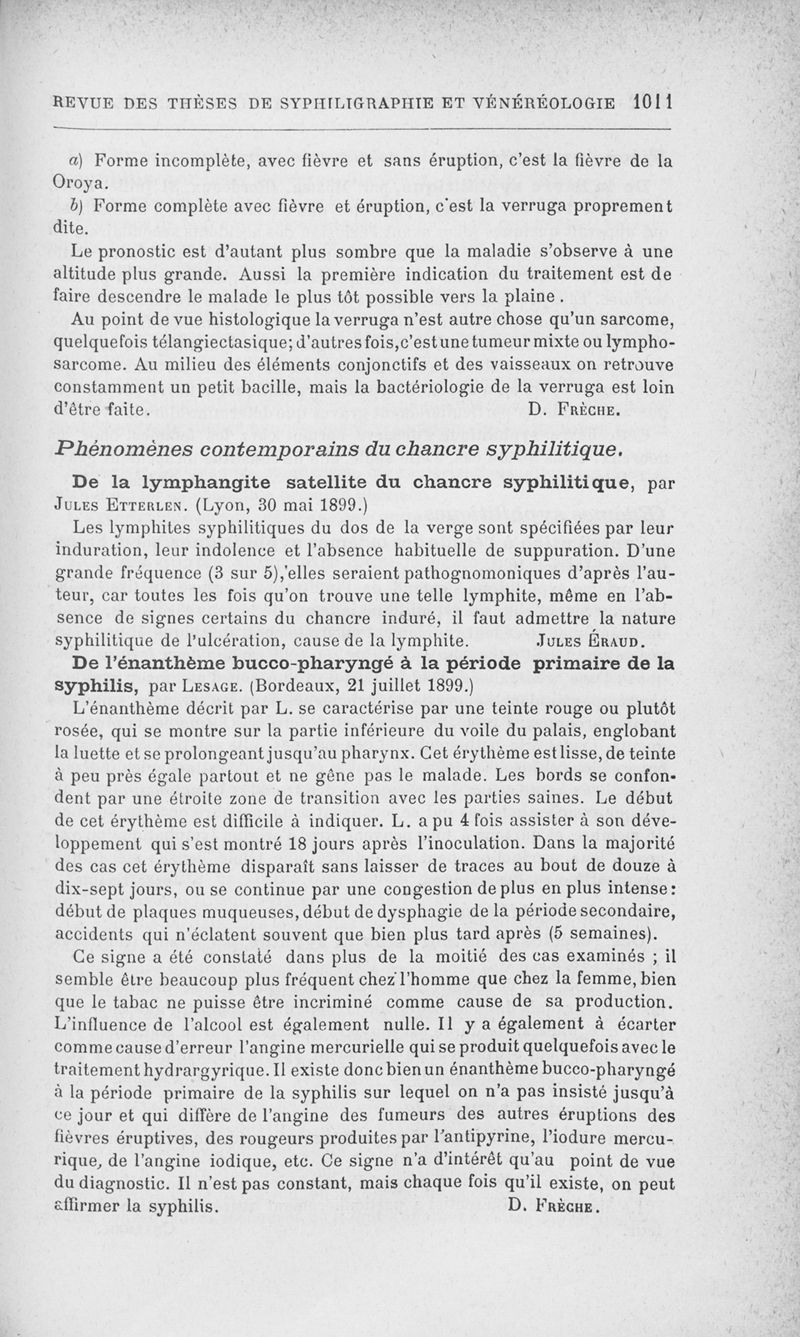 REVUE DES THÈSES DE SYPHILIGRAPHIE ET VÉNÉRÉOLOGIE 1011

a) Forme incomplète, avec fièvre et sans éruption, c'est la fièvre de la Oroya.

b) Forme complète avec fièvre et éruption, c'est la verruga proprement dite.

Le pronostic est d'autant plus sombre que la maladie s'observe à une altitude plus grande. Aussi la première indication du traitement est de faire descendre le malade le plus tôt possible vers la plaine.

Au point de vue histologique la verruga n'est autre chose qu'un sarcome, quelquefois télangiectasique; d'autres fois, c'est une tumeur mixte ou lymphosarcome. Au milieu des éléments conjonctifs et des vaisseaux on retrouve constamment un petit bacille, mais la bactériologie de la verruga est loin d'être faite. D. Frèche.

Phénomènes contemporains du chancre syphilitique.

De la lymphangite satellite du chancre syphilitique, par Jules Etterlen. (Lyon, 30 mai 1899.)

Les lymphites syphilitiques du dos de la verge sont spécifiées par leur induration, leur indolence et l'absence habituelle de suppuration. D'une grande fréquence (3 sur 5), elles seraient pathognomoniques d'après l'auteur, car toutes les fois qu'on trouve une telle lymphite, même en l'absence de signes certains du chancre induré, il faut admettre la nature syphilitique de l'ulcération, cause de la lymphite. Jules Éraud.

De l'énanthème bucco-pharyngé à la période primaire de la syphilis, par Lesage. (Bordeaux, 21 juillet 1899.)

L'énanthème décrit par L. se caractérise par une teinte rouge ou plutôt rosée, qui se montre sur la partie inférieure du voile du palais, englobant la luette et se prolongeant jusqu'au pharynx. Cet érythème est lisse, de teinte à peu près égale partout et ne gêne pas le malade. Les bords se confondent par une étroite zone de transition avec les parties saines. Le début de cet érythème est difficile à indiquer. L. a pu 4 fois assister à son développement qui s'est montré 18 jours après l'inoculation. Dans la majorité des cas cet érythème disparaît sans laisser de traces au bout de douze à dix-sept jours, ou se continue par une congestion de plus en plus intense: début de plaques muqueuses, début de dysphagie de la période secondaire, accidents qui n'éclatent souvent que bien plus tard après (5 semaines).

Ce signe a été constaté dans plus de la moitié des cas examinés ; il semble être beaucoup plus fréquent chez l'homme que chez la femme, bien que le tabac ne puisse être incriminé comme cause de sa production. L'influence de l'alcool est également nulle. Il y a également à écarter comme cause d'erreur l'angine mercurielle qui se produit quelquefois avec le traitement hydrargyrique. Il existe donc bien un énanthème bucco-pharyngé à la période primaire de la syphilis sur lequel on n'a pas insisté jusqu'à ce jour et qui diffère de l'angine des fumeurs des autres éruptions des fièvres éruptives, des rougeurs produites par l'antipyrine, l'iodure mercurique, de l'angine iodique, etc. Ce signe n'a d'intérêt qu'au point de vue du diagnostic. Il n'est pas constant, mais chaque fois qu'il existe, on peut affirmer la syphilis. D. Frèche.